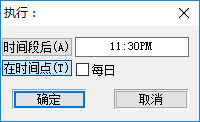 执行：

时间段后(A)
11:30PM
在时间点(T)
每日

确定
取消